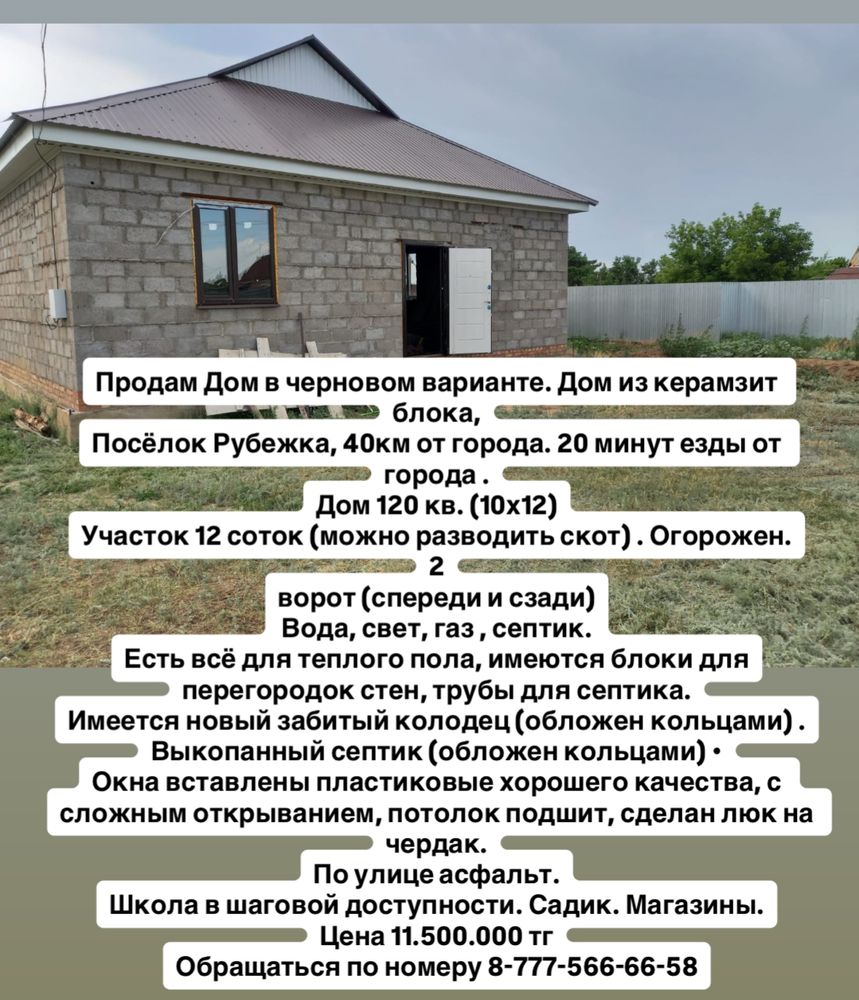 Продам Дом в черновом варианте. Дом из керамзит блока,
Посёлок Рубежка, 40км от города. 20 минут езды от города .
Дом 120 кв. (10х12)
Участок 12 соток (можно разводить скот) . Огорожен. 2
ворот (спереди и сзади)
Вода, свет, газ , септик.
Есть всё для теплого пола, имеются блоки для перегородок стен, трубы для септика.
Имеется новый забитый колодец (обложен кольцами) .
Выкопанный септик (обложен кольцами) •
Окна вставлены пластиковые хорошего качества, с сложным открыванием, потолок подшит, сделан люк на чердак.
По улице асфальт.
Школа в шаговой доступности. Садик. Магазины.
Цена 11.500.000 тг
Обращаться по номеру 8-777-566-66-58